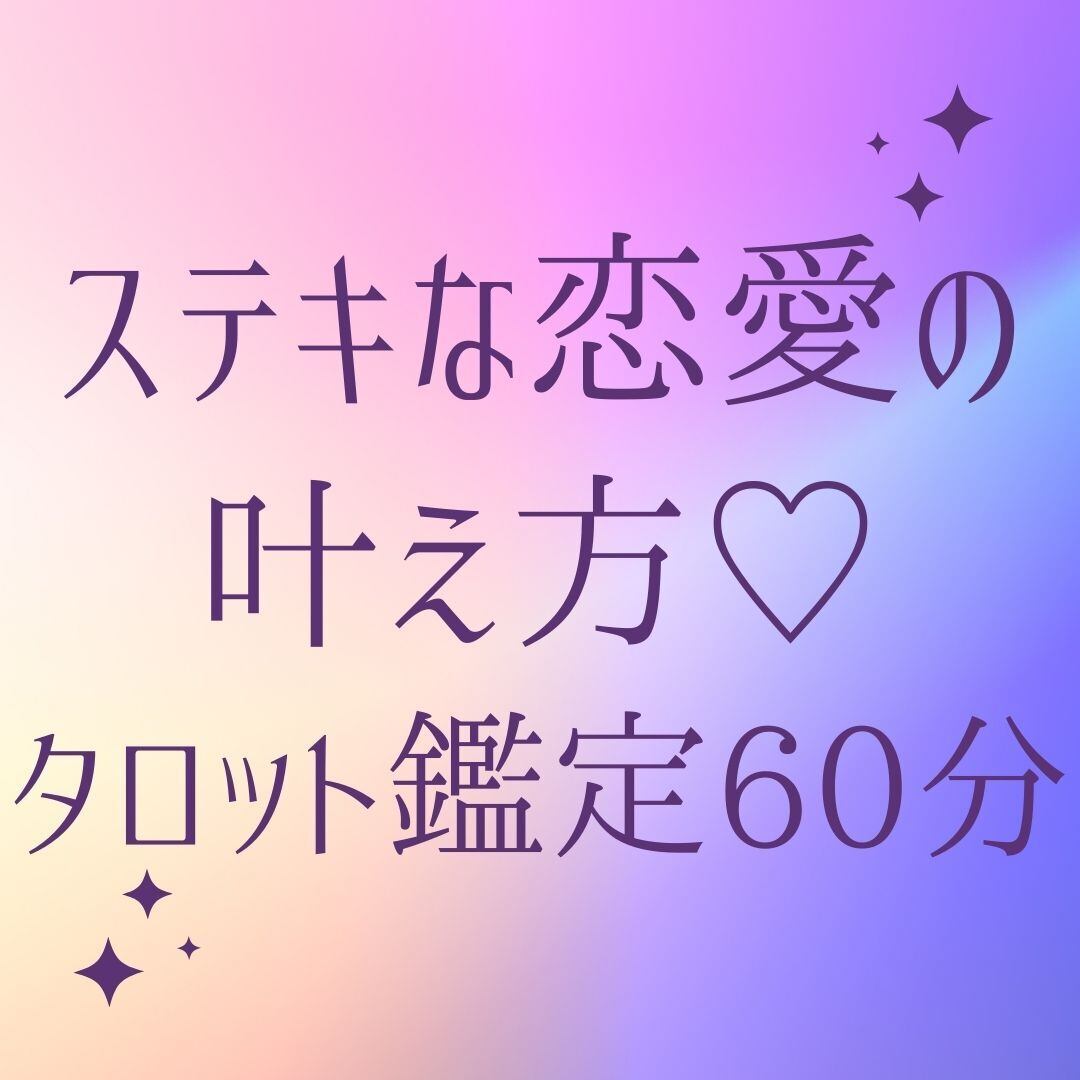 ステキな恋愛の
叶え方♡
タロット鑑定60分